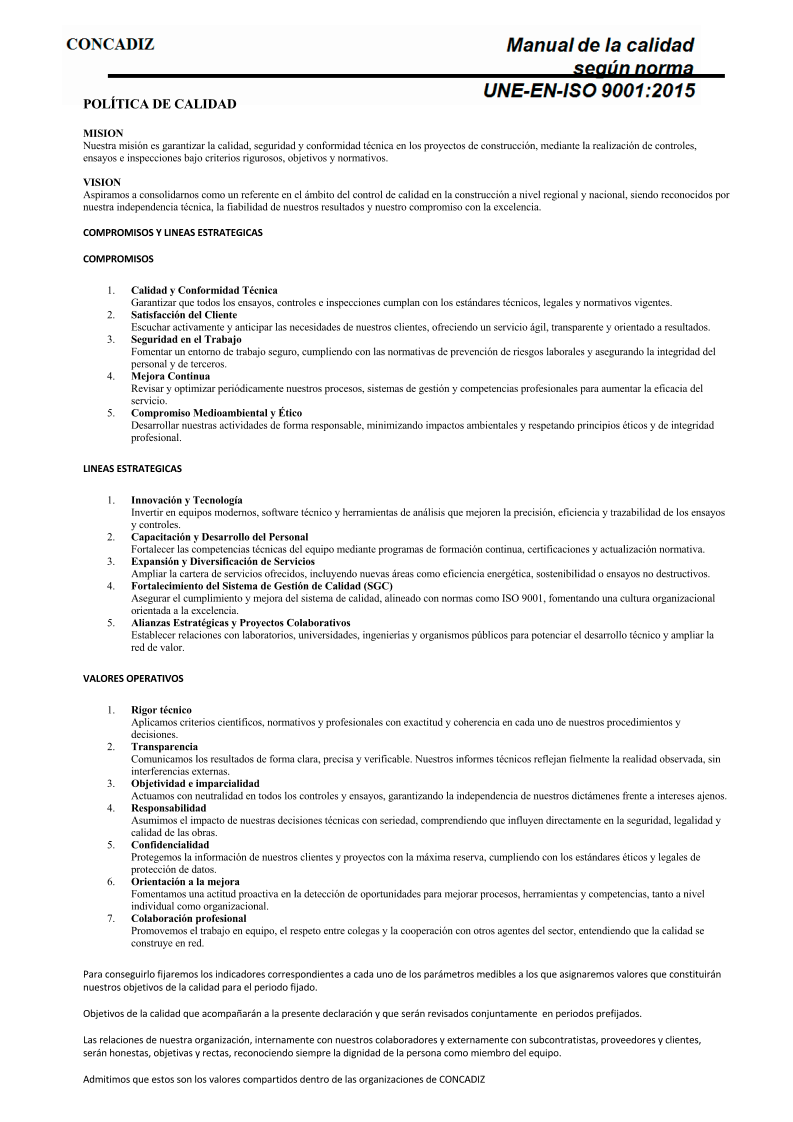 CONCADIZ

Manual de la calidad según norma UNE-EN-ISO 9001:2015

POLÍTICA DE CALIDAD

MISION
Nuestra misión es garantizar la calidad, seguridad y conformidad técnica en los proyectos de construcción, mediante la realización de controles, ensayos e inspecciones bajo criterios rigurosos, objetivos y normativos.

VISION
Aspiramos a consolidarnos como un referente en el ámbito del control de calidad en la construcción a nivel regional y nacional, siendo reconocidos por nuestra independencia técnica, la fiabilidad de nuestros resultados y nuestro compromiso con la excelencia.

COMPROMISOS Y LINEAS ESTRATEGICAS

COMPROMISOS

1. Calidad y Conformidad Técnica
Garantizar que todos los ensayos, controles e inspecciones cumplan con los estándares técnicos, legales y normativos vigentes.
2. Satisfacción del Cliente
Escuchar activamente y anticipar las necesidades de nuestros clientes, ofreciendo un servicio ágil, transparente y orientado a resultados.
3. Seguridad en el Trabajo
Fomentar un entorno de trabajo seguro, cumpliendo con las normativas de prevención de riesgos laborales y asegurando la integridad del personal y de terceros.
4. Mejora Continua
Revisar y optimizar periódicamente nuestros procesos, sistemas de gestión y competencias profesionales para aumentar la eficacia del servicio.
5. Compromiso Medioambiental y Ético
Desarrollar nuestras actividades de forma responsable, minimizando impactos ambientales y respetando principios éticos y de integridad profesional.

LINEAS ESTRATEGICAS

1. Innovación y Tecnología
Invertir en equipos modernos, software técnico y herramientas de análisis que mejoren la precisión, eficiencia y trazabilidad de los ensayos y controles.
2. Capacitación y Desarrollo del Personal
Fortalecer las competencias técnicas del equipo mediante programas de formación continua, certificaciones y actualización normativa.
3. Expansión y Diversificación de Servicios
Ampliar la cartera de servicios ofrecidos, incluyendo nuevas áreas como eficiencia energética, sostenibilidad o ensayos no destructivos.
4. Fortalecimiento del Sistema de Gestión de Calidad (SGC)
Asegurar el cumplimiento y mejora del sistema de calidad, alineado con normas como ISO 9001, fomentando una cultura organizacional orientada a la excelencia.
5. Alianzas Estratégicas y Proyectos Colaborativos
Establecer relaciones con laboratorios, universidades, ingenierías y organismos públicos para potenciar el desarrollo técnico y ampliar la red de valor.

VALORES OPERATIVOS

1. Rigor técnico
Aplicamos criterios científicos, normativos y profesionales con exactitud y coherencia en cada uno de nuestros procedimientos y decisiones.
2. Transparencia
Comunicamos los resultados de forma clara, precisa y verificable. Nuestros informes técnicos reflejan fielmente la realidad observada, sin interferencias externas.
3. Objetividad e imparcialidad
Actuamos con neutralidad en todos los controles y ensayos, garantizando la independencia de nuestros dictámenes frente a intereses ajenos.
4. Responsabilidad
Asumimos el impacto de nuestras decisiones técnicas con seriedad, comprendiendo que influyen directamente en la seguridad, legalidad y calidad de las obras.
5. Confidencialidad
Protegemos la información de nuestros clientes y proyectos con la máxima reserva, cumpliendo con los estándares éticos y legales de protección de datos.
6. Orientación a la mejora
Fomentamos una actitud proactiva en la detección de oportunidades para mejorar procesos, herramientas y competencias, tanto a nivel individual como organizacional.
7. Colaboración profesional
Promovemos el trabajo en equipo, el respeto entre colegas y la cooperación con otros agentes del sector, entendiendo que la calidad se construye en red.

Para conseguirlo fijaremos los indicadores correspondientes a cada uno de los parámetros medibles a los que asignaremos valores que constituirán nuestros objetivos de la calidad para el periodo fijado.

Objetivos de la calidad que acompañarán a la presente declaración y que serán revisados conjuntamente en periodos prefijados.

Las relaciones de nuestra organización, internamente con nuestros colaboradores y externamente con subcontratistas, proveedores y clientes, serán honestas, objetivas y rectas, reconociendo siempre la dignidad de la persona como miembro del equipo.

Admitimos que estos son los valores compartidos dentro de las organizaciones de CONCADIZ